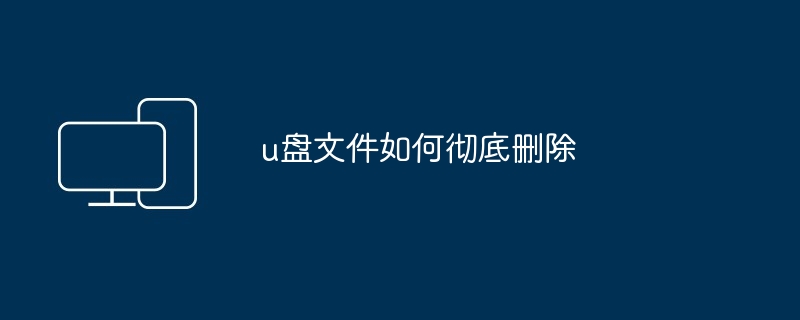 u盘文件如何彻底删除